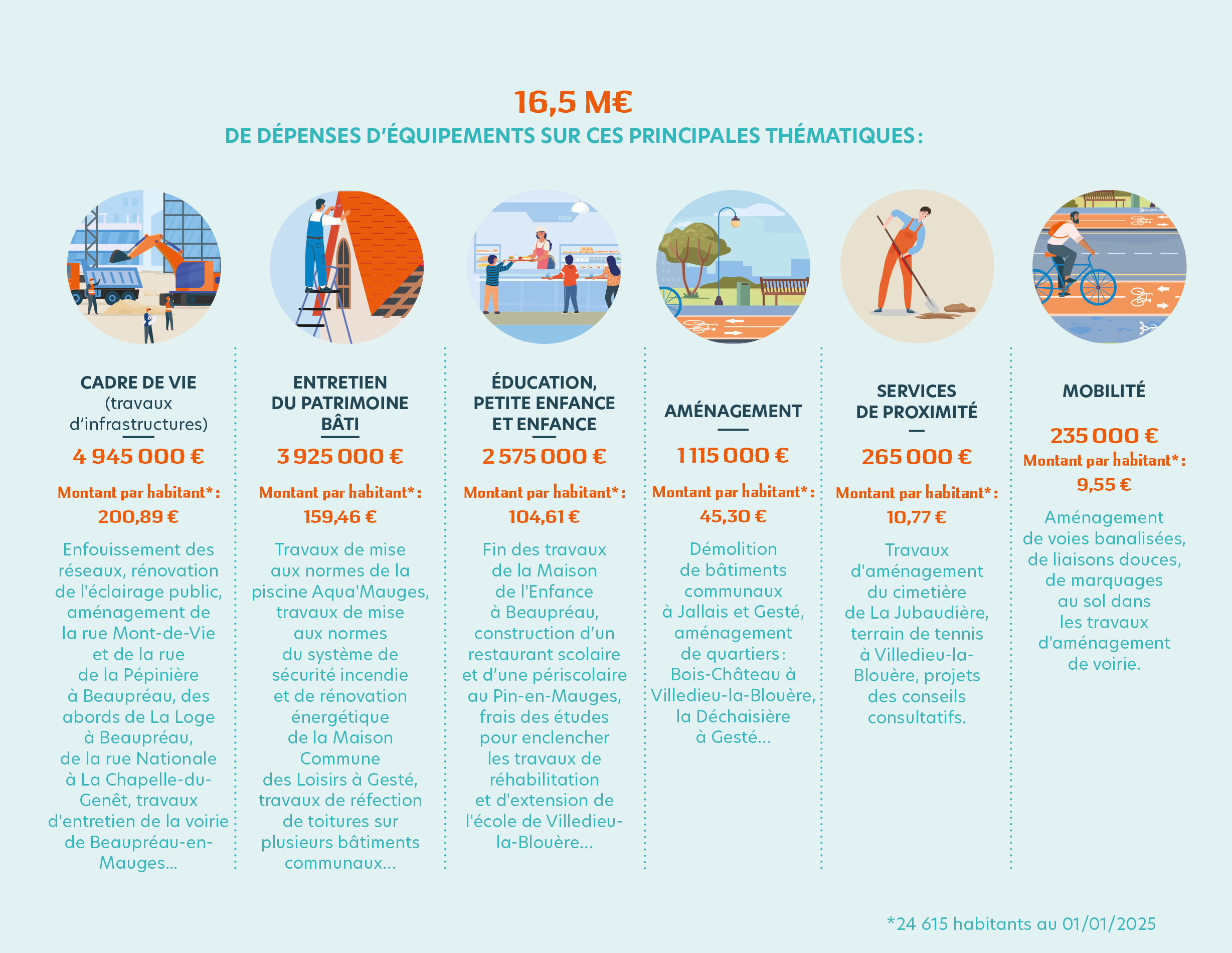 16,5 M€
DE DÉPENSES D'ÉQUIPEMENTS SUR CES PRINCIPALES THÉMATIQUES :

CADRE DE VIE (travaux d'infrastructures)
4 945 000 €
Montant par habitant* :
200,89 €
Enfouissement des réseaux, rénovation de l'éclairage public, aménagement de la rue Mont-de-Vie et de la rue de la Pépinière à Beaupréau, des abords de La Loge à Beaupréau, de la rue Nationale à La Chapelle-du-Genêt, travaux d'entretien de la voirie de Beaupréau-en-Mauges...

ENTRETIEN DU PATRIMOINE BÂTI
3 925 000 €
Montant par habitant* :
159,46 €
Travaux de mise aux normes de la piscine Aqua'Mauges, travaux de mise aux normes du système de sécurité incendie et de rénovation énergétique de la Maison Commune des Loisirs à Gesté, travaux de réfection de toitures sur plusieurs bâtiments communaux...

ÉDUCATION, PETITE ENFANCE ET ENFANCE
2 575 000 €
Montant par habitant* :
104,61 €
Fin des travaux de la Maison de l'Enfance à Beaupréau, construction d'un restaurant scolaire et d'une périscolaire au Pin-en-Mauges, frais des études pour enclencher les travaux de réhabilitation et d'extension de l'école de Villedieu-la-Blouère...

AMÉNAGEMENT
1 115 000 €
Montant par habitant* :
45,30 €
Démolition de bâtiments communaux à Jallais et Gesté, aménagement de quartiers : Bois-Château à Villedieu-la-Blouère, la Déchaisière à Gesté...

SERVICES DE PROXIMITÉ
265 000 €
Montant par habitant* :
10,77 €
Travaux d'aménagement du cimetière de La Jubaudière, terrain de tennis à Villedieu-la-Blouère, projets des conseils consultatifs.

MOBILITÉ
235 000 €
Montant par habitant* :
9,55 €
Aménagement de voies banalisées, de liaisons douces, de marquages au sol dans les travaux d'aménagement de voirie.

*24 615 habitants au 01/01/2025